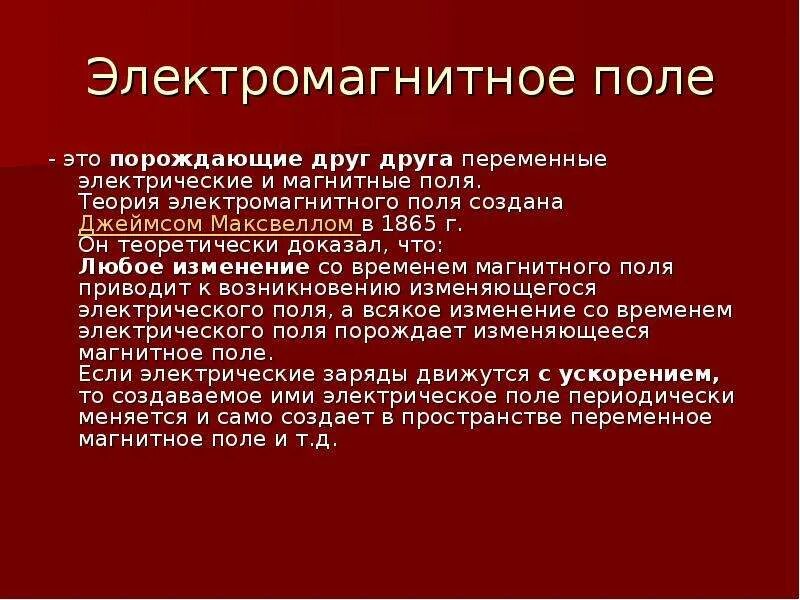 Электромагнитное поле

- это порождающие друг друга переменные электрические и магнитные поля.
Теория электромагнитного поля создана Джеймсом Максвеллом в 1865 г.
Он теоретически доказал, что:
Любое изменение со временем магнитного поля приводит к возникновению изменяющегося электрического поля, а всякое изменение со временем электрического поля порождает изменяющееся магнитное поле.
Если электрические заряды движутся с ускорением, то создаваемое ими электрическое поле периодически меняется и само создает в пространстве переменное магнитное поле и т.д.